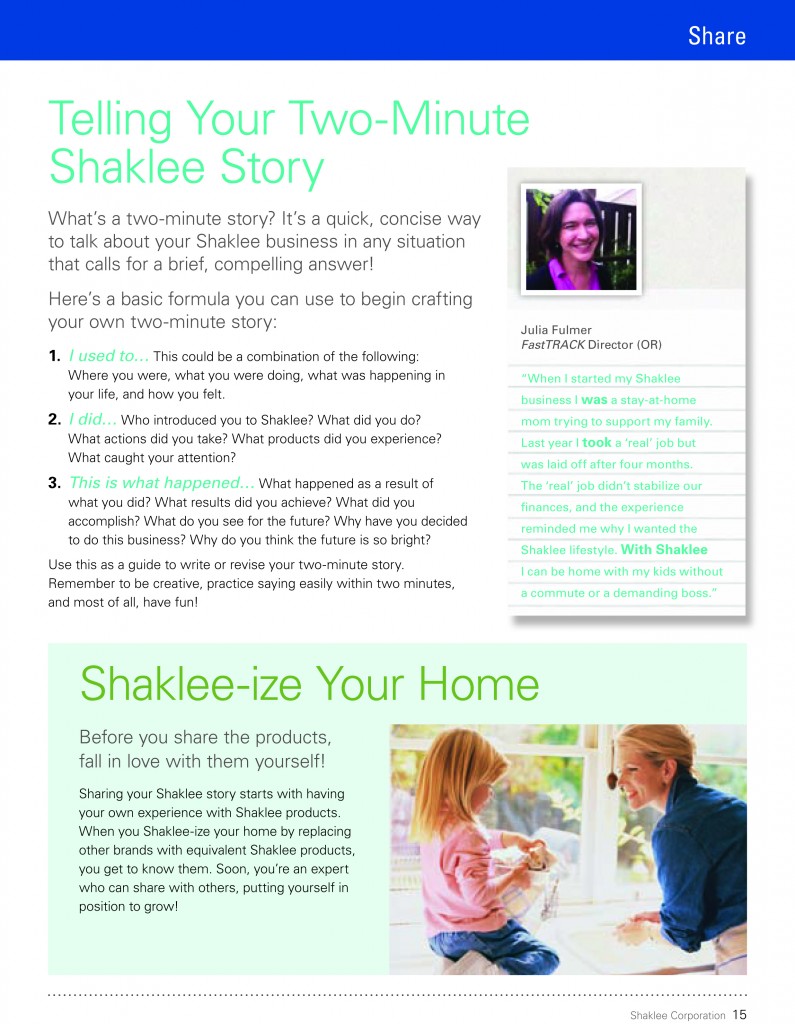 Share

Telling Your Two-Minute Shaklee Story

What's a two-minute story? It's a quick, concise way to talk about your Shaklee business in any situation that calls for a brief, compelling answer!

Here's a basic formula you can use to begin crafting your own two-minute story:

1. I used to... This could be a combination of the following: Where you were, what you were doing, what was happening in your life, and how you felt.

2. I did... Who introduced you to Shaklee? What did you do? What actions did you take? What products did you experience? What caught your attention?

3. This is what happened... What happened as a result of what you did? What results did you achieve? What did you accomplish? What do you see for the future? Why have you decided to do this business? Why do you think the future is so bright?

Use this as a guide to write or revise your two-minute story. Remember to be creative, practice saying easily within two minutes, and most of all, have fun!

Julia Fulmer
FastTRACK Director (OR)

"When I started my Shaklee business I was a stay-at-home mom trying to support my family. Last year I took a 'real' job but was laid off after four months. The 'real' job didn't stabilize our finances, and the experience reminded me why I wanted the Shaklee lifestyle. With Shaklee I can be home with my kids without a commute or a demanding boss."

Shaklee-ize Your Home

Before you share the products, fall in love with them yourself!

Sharing your Shaklee story starts with having your own experience with Shaklee products. When you Shaklee-ize your home by replacing other brands with equivalent Shaklee products, you get to know them. Soon, you're an expert who can share with others, putting yourself in position to grow!

Shaklee Corporation 15